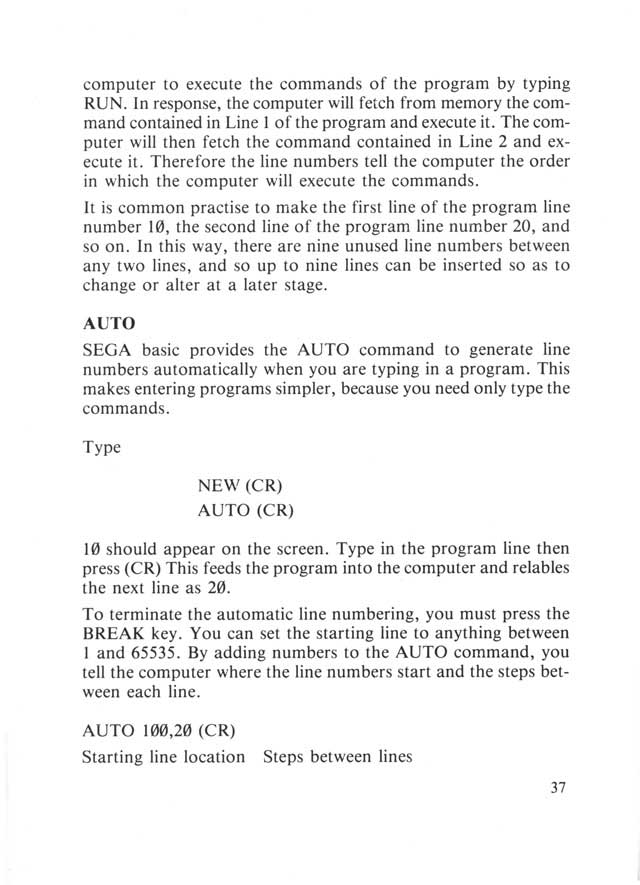 computer to execute the commands of the program by typing RUN. In response, the computer will fetch from memory the command contained in Line 1 of the program and execute it. The computer will then fetch the command contained in Line 2 and execute it. Therefore the line numbers tell the computer the order in which the computer will execute the commands.

It is common practise to make the first line of the program line number 1Ø, the second line of the program line number 20, and so on. In this way, there are nine unused line numbers between any two lines, and so up to nine lines can be inserted so as to change or alter at a later stage.

AUTO

SEGA basic provides the AUTO command to generate line numbers automatically when you are typing in a program. This makes entering programs simpler, because you need only type the commands.

Type

NEW (CR)
AUTO (CR)

1Ø should appear on the screen. Type in the program line then press (CR) This feeds the program into the computer and relables the next line as 2Ø.

To terminate the automatic line numbering, you must press the BREAK key. You can set the starting line to anything between 1 and 65535. By adding numbers to the AUTO command, you tell the computer where the line numbers start and the steps between each line.

AUTO 1ØØ,2Ø (CR)
Starting line location Steps between lines

37